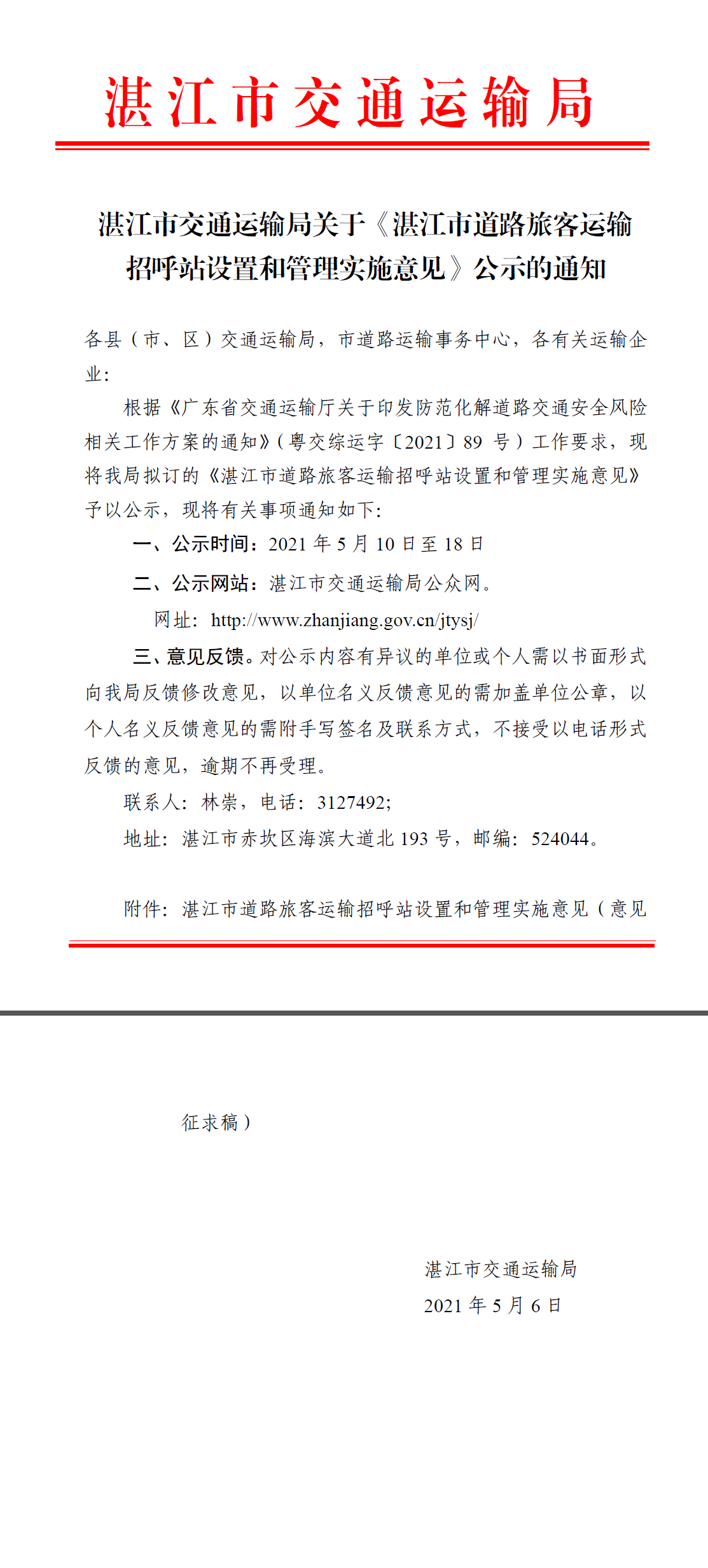 湛江市交通运输局

湛江市交通运输局关于《湛江市道路旅客运输招呼站设置和管理实施意见》公示的通知

各县（市、区）交通运输局，市道路运输事务中心，各有关运输企业：

根据《广东省交通运输厅关于印发防范化解道路交通安全风险相关工作方案的通知》（粤交综运字〔2021〕89 号）工作要求，现将我局拟订的《湛江市道路旅客运输招呼站设置和管理实施意见》予以公示，现将有关事项通知如下：

一、公示时间：2021 年 5 月 10 日至 18 日

二、公示网站：湛江市交通运输局公众网。

网址：http://www.zhanjiang.gov.cn/jtysj/

三、意见反馈。对公示内容有异议的单位或个人需以书面形式向我局反馈修改意见，以单位名义反馈意见的需加盖单位公章，以个人名义反馈意见的需附手写签名及联系方式，不接受以电话形式反馈的意见，逾期不再受理。

联系人：林崇，电话：3127492；

地址：湛江市赤坎区海滨大道北 193 号，邮编：524044。

附件：湛江市道路旅客运输招呼站设置和管理实施意见（意见征求稿）

湛江市交通运输局

2021 年 5 月 6 日